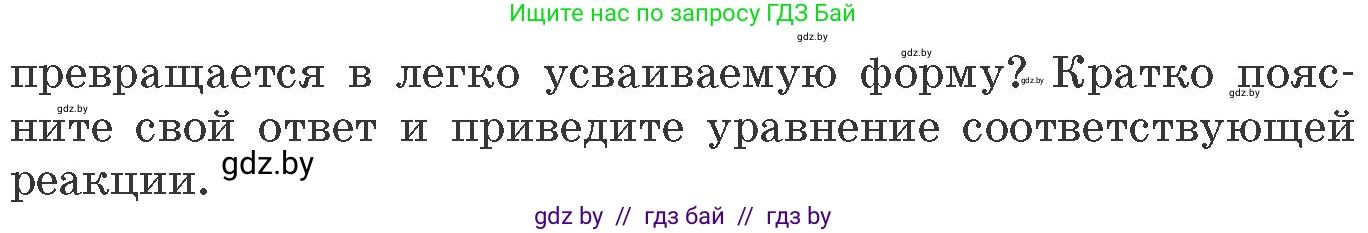 Ищите нас по запросу ГДЗ Бай

gdz.by

gdz.by

превращается в легко усваиваемую форму? gdz.by Кратко поясните свой ответ и приведите уравнение соответствующей реакции.

gdz.by

gdz.by

gdz.by

gdz by // гдз бай // гдз by